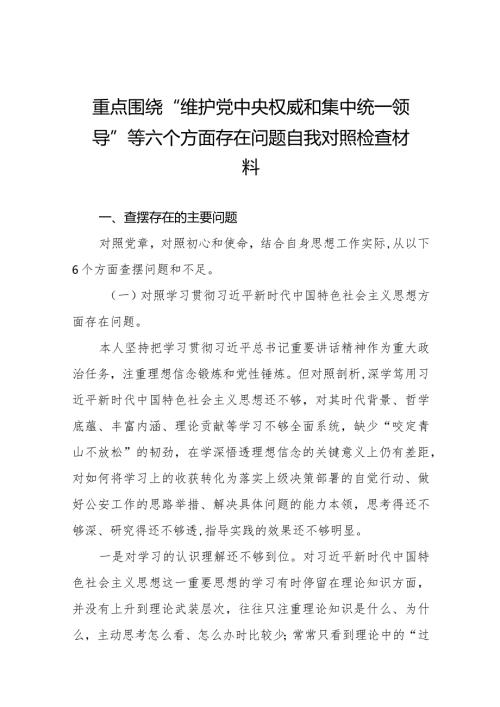 重点围绕“维护党中央权威和集中统一领导”等六个方面存在问题自我对照检查材料

一、查摆存在的主要问题

对照党章，对照初心和使命，结合自身思想工作实际,从以下6个方面查摆问题和不足。

（一）对照学习贯彻习近平新时代中国特色社会主义思想方面存在问题。

本人坚持把学习贯彻习近平总书记重要讲话精神作为重大政治任务，注重理想信念锻炼和党性锤炼。但对照剖析,深学笃用习近平新时代中国特色社会主义思想还不够，对其时代背景、哲学底蕴、丰富内涵、理论贡献等学习不够全面系统，缺少“咬定青山不放松”的韧劲，在学深悟透理想信念的关键意义上仍有差距，对如何将学习上的收获转化为落实上级决策部署的自觉行动、做好公安工作的思路举措、解决具体问题的能力本领，思考得还不够深、研究得还不够透,指导实践的效果还不够明显。

一是对学习的认识理解还不够到位。对习近平新时代中国特色社会主义思想这一重要思想的学习有时停留在理论知识方面，并没有上升到理论武装层次，往往只注重理论知识是什么、为什么，主动思考怎么看、怎么办时比较少;常常只看到理论中的“过